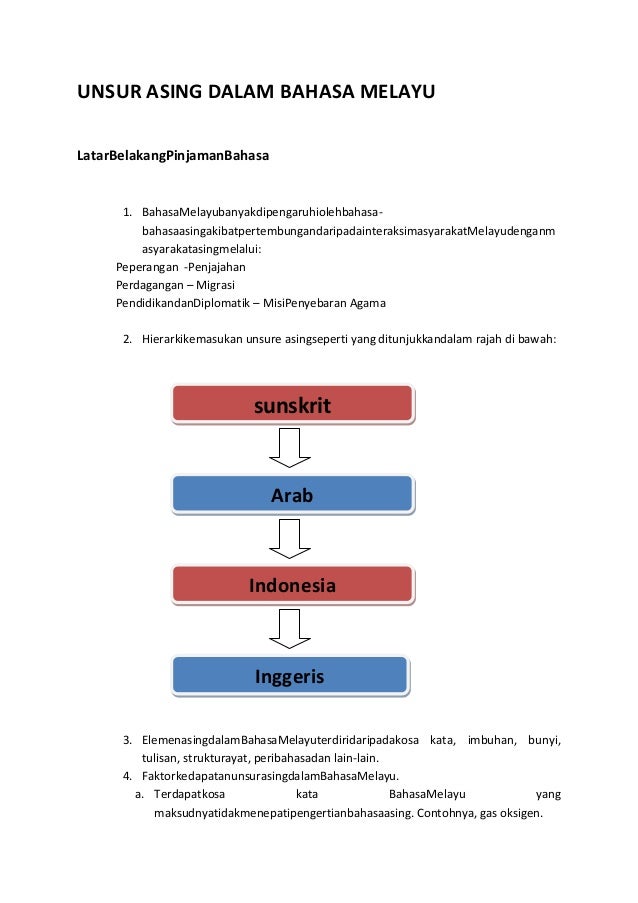 UNSUR ASING DALAM BAHASA MELAYU

LatarBelakangPinjamanBahasa

1. BahasaMelayubanyakdipengaruhiolehbahasa-bahasaasingakibatpertembungandaripadainteraksimasyarakatMelayudenganmasyarakatasingmelalui:
Peperangan -Penjajahan
Perdagangan – Migrasi
PendidikandanDiplomatik – MisiPenyebaran Agama

2. Hierarkikemasukan unsure asingseperti yang ditunjukkandalam rajah di bawah:

sunskrit

Arab

Indonesia

Inggeris

3. ElemenasingdalamBahasaMelayuterdiridaripadakosa kata, imbuhan, bunyi, tulisan, strukturayat, peribahasadan lain-lain.
4. FaktorkedapatanunsurasingdalamBahasaMelayu.
a. Terdapatkosa kata BahasaMelayu yang maksudnyatidakmenepatipengertianbahasaasing. Contohnya, gas oksigen.